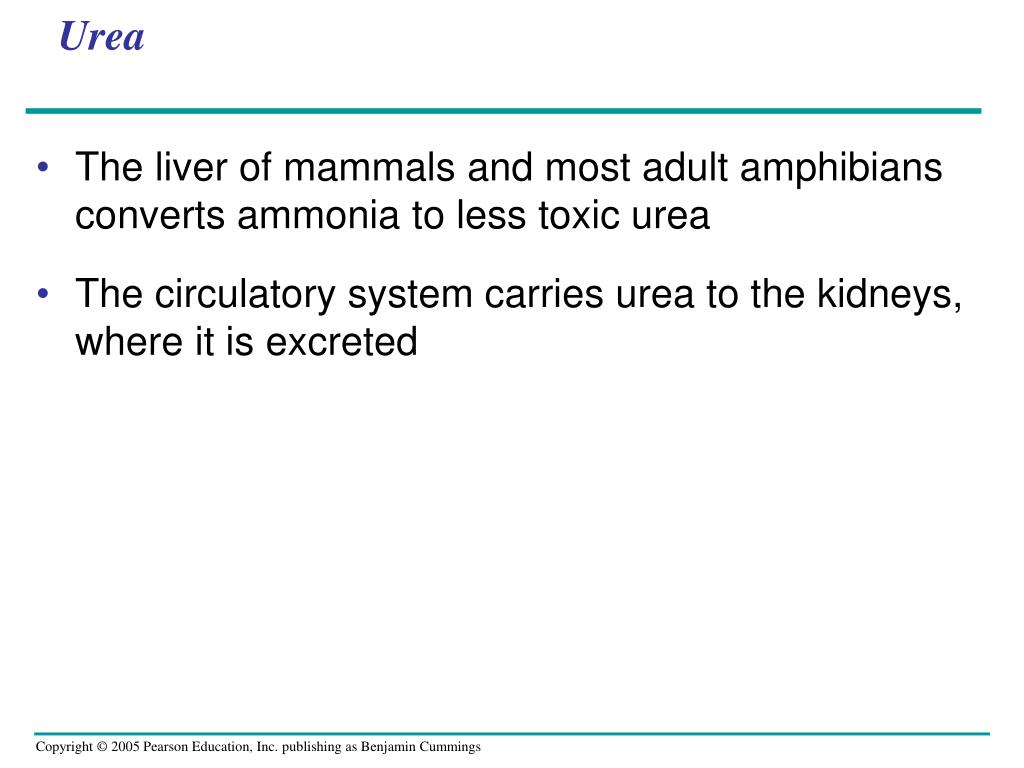 Urea

• The liver of mammals and most adult amphibians converts ammonia to less toxic urea

• The circulatory system carries urea to the kidneys, where it is excreted

Copyright © 2005 Pearson Education, Inc. publishing as Benjamin Cummings